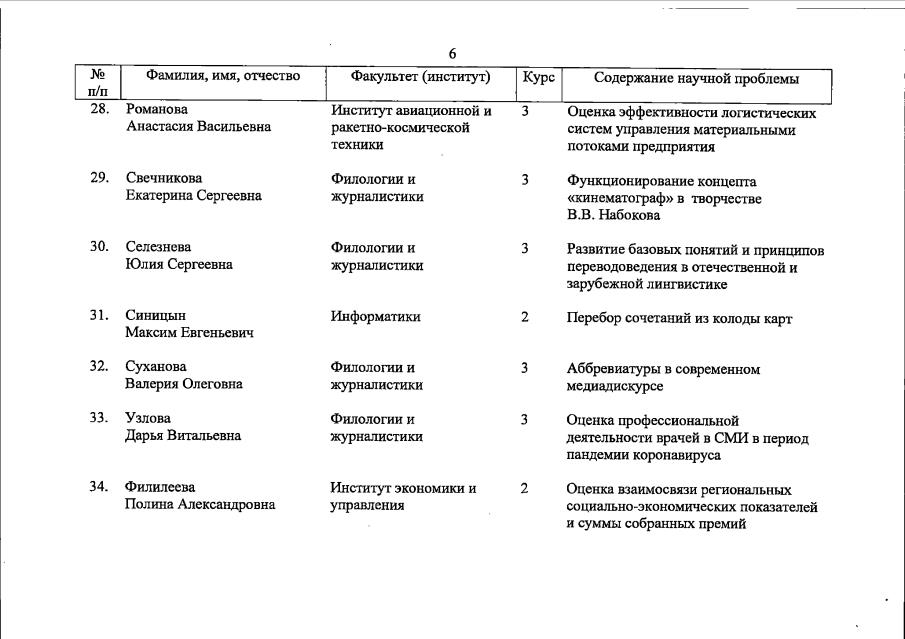 6

| № п/п | Фамилия, имя, отчество | Факультет (институт) | Курс | Содержание научной проблемы |
|---|---|---|---|---|
| 28. | Романова Анастасия Васильевна | Институт авиационной и ракетно-космической техники | 3 | Оценка эффективности логистических систем управления материальными потоками предприятия |
| 29. | Свечникова Екатерина Сергеевна | Филологии и журналистики | 3 | Функционирование концепта «кинематограф» в творчестве В.В. Набокова |
| 30. | Селезнева Юлия Сергеевна | Филологии и журналистики | 3 | Развитие базовых понятий и принципов переводоведения в отечественной и зарубежной лингвистике |
| 31. | Синицын Максим Евгеньевич | Информатики | 2 | Перебор сочетаний из колоды карт |
| 32. | Суханова Валерия Олеговна | Филологии и журналистики | 3 | Аббревиатуры в современном медиадискурсе |
| 33. | Узлова Дарья Витальевна | Филологии и журналистики | 3 | Оценка профессиональной деятельности врачей в СМИ в период пандемии коронавируса |
| 34. | Филилеева Полина Александровна | Институт экономики и управления | 2 | Оценка взаимосвязи региональных социально-экономических показателей и суммы собранных премий |